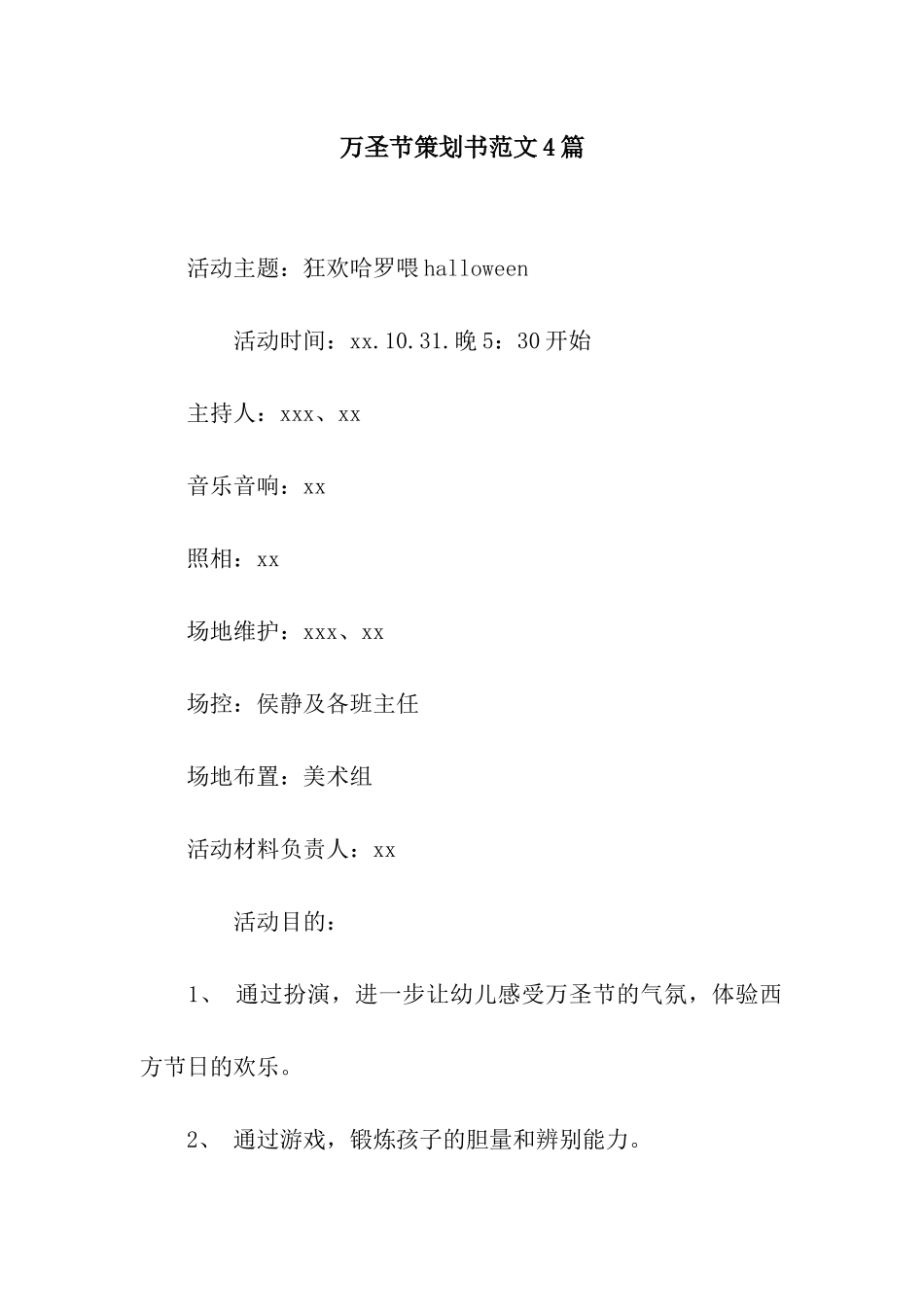 万圣节策划书范文4篇

活动主题：狂欢哈罗喂halloween

活动时间：xx.10.31.晚5：30开始

主持人：xxx、xx

音乐音响：xx

照相：xx

场地维护：xxx、xx

场控：侯静及各班主任

场地布置：美术组

活动材料负责人：xx

活动目的：

1、 通过扮演，进一步让幼儿感受万圣节的气氛，体验西方节日的欢乐。

2、 通过游戏，锻炼孩子的胆量和辨别能力。